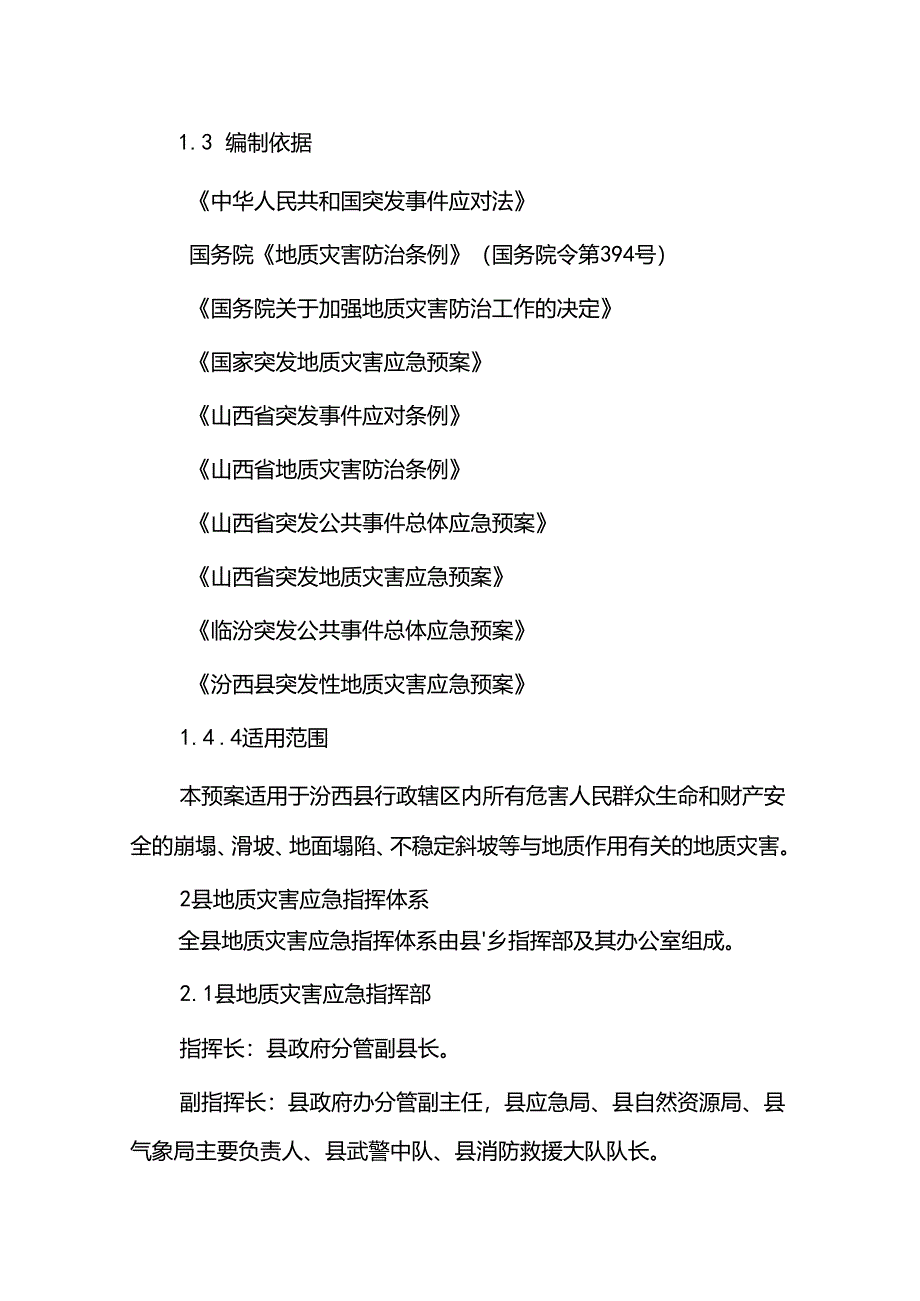 1.3 编制依据

《中华人民共和国突发事件应对法》

国务院《地质灾害防治条例》（国务院令第394号）

《国务院关于加强地质灾害防治工作的决定》

《国家突发地质灾害应急预案》

《山西省突发事件应对条例》

《山西省地质灾害防治条例》

《山西省突发公共事件总体应急预案》

《山西省突发地质灾害应急预案》

《临汾突发公共事件总体应急预案》

《汾西县突发性地质灾害应急预案》

1.4.4适用范围

本预案适用于汾西县行政辖区内所有危害人民群众生命和财产安全的崩塌、滑坡、地面塌陷、不稳定斜坡等与地质作用有关的地质灾害。

2县地质灾害应急指挥体系

全县地质灾害应急指挥体系由县'乡指挥部及其办公室组成。

2.1县地质灾害应急指挥部

指挥长：县政府分管副县长。

副指挥长：县政府办分管副主任，县应急局、县自然资源局、县气象局主要负责人、县武警中队、县消防救援大队队长。